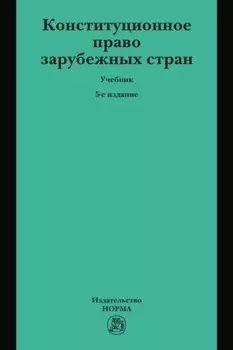 Конституционное право зарубежных стран

Учебник

5-е издание

Издательство
НОРМА